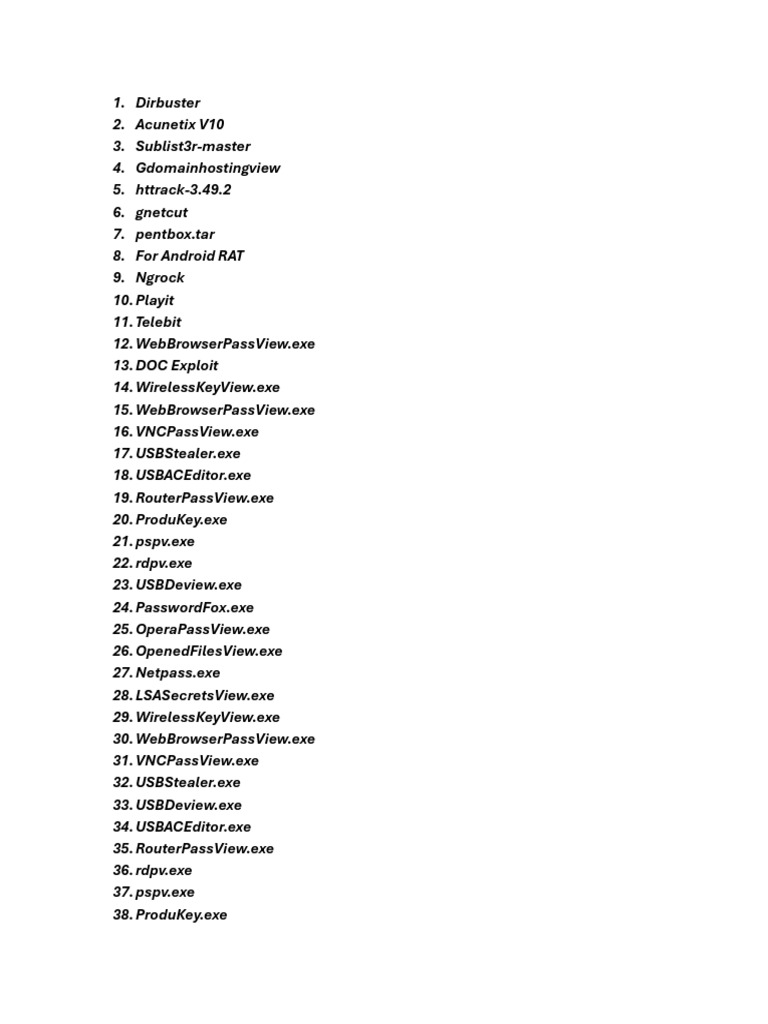 1. Dirbuster
2. Acunetix V10
3. Sublist3r-master
4. Gdomainhostingview
5. httrack-3.49.2
6. gnetcut
7. pentbox.tar
8. For Android RAT
9. Ngrock
10. Playit
11. Telebit
12. WebBrowserPassView.exe
13. DOC Exploit
14. WirelessKeyView.exe
15. WebBrowserPassView.exe
16. VNCPassView.exe
17. USBStealer.exe
18. USBACEditor.exe
19. RouterPassView.exe
20. ProduKey.exe
21. pspv.exe
22. rdpv.exe
23. USBDeview.exe
24. PasswordFox.exe
25. OperaPassView.exe
26. OpenedFilesView.exe
27. Netpass.exe
28. LSASecretsView.exe
29. WirelessKeyView.exe
30. WebBrowserPassView.exe
31. VNCPassView.exe
32. USBStealer.exe
33. USBDeview.exe
34. USBACEditor.exe
35. RouterPassView.exe
36. rdpv.exe
37. pspv.exe
38. ProduKey.exe